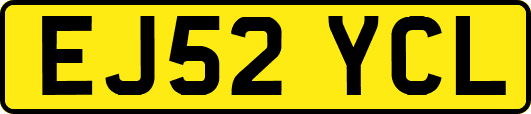 EJ52 YCL